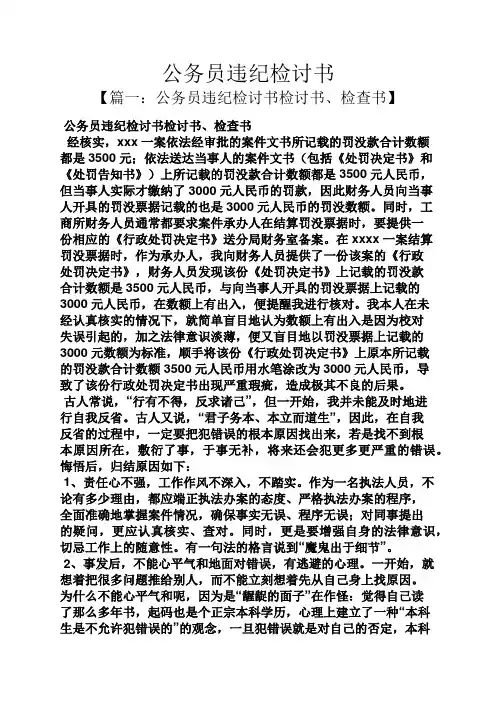 公务员违纪检讨书

【篇一：公务员违纪检讨书检讨书、检查书】

公务员违纪检讨书检讨书、检查书

经核实，xxx 一案依法经审批的案件文书所记载的罚没款合计数额都是 3500 元；依法送达当事人的案件文书（包括《处罚决定书》和《处罚告知书》）上所记载的罚没款合计数额都是 3500 元人民币，但当事人实际才缴纳了 3000 元人民币的罚款，因此财务人员向当事人开具的罚没票据记载的也是 3000 元人民币的罚没数额。同时，工商所财务人员通常都要求案件承办人在结算罚没票据时，要提供一份相应的《行政处罚决定书》送分局财务室备案。在 xxxx 一案结算罚没票据时，作为承办人，我向财务人员提供了一份该案的《行政处罚决定书》，财务人员发现该份《处罚决定书》上记载的罚没款合计数额是 3500 元人民币，与向当事人开具的罚没票据上记载的 3000 元人民币，在数额上有出入，便提醒我进行核对。我本人在未经认真核实的情况下，就简单盲目地认为数额上有出入是因为校对失误引起的，加之法律意识淡薄，便又盲目地以罚没票据上记载的 3000 元数额为标准，顺手将该份《行政处罚决定书》上原本所记载的罚没款合计数额 3500 元人民币用水笔涂改为 3000 元人民币，导致了该份行政处罚决定书出现严重瑕疵，造成极其不良的后果。

古人常说，“行有不得，反求诸己”，但一开始，我并未能及时地进行自我反省。古人又说，“君子务本、本立而道生”，因此，在自我反省的过程中，一定要把犯错误的根本原因找出来，若是找不到根本原因所在，敷衍了事，于事无补，将来还会犯更多更严重的错误。悔悟后，归结原因如下：

1、责任心不强，工作作风不深入，不踏实。作为一名执法人员，不论有多少理由，都应端正执法办案的态度、严格执法办案的程序，全面准确地掌握案件情况，确保事实无误、程序无误；对同事提出的疑问，更应认真核实、查对。同时，更是要增强自身的法律意识，切忌工作上的随意性。有一句法的格言说到“魔鬼出于细节”。

2、事发后，不能心平气和地面对错误，有逃避的心理。一开始，就想着把很多问题推给别人，而不能立刻想着先从自己身上找原因。为什么不能心平气和呢，因为是“龌龊的面子”在作怪：觉得自己读了那么多年书，起码也是个正宗本科学历，心理上建立了一种“本科生是不允许犯错误的”的观念，一旦犯错误就是对自己的否定，本科